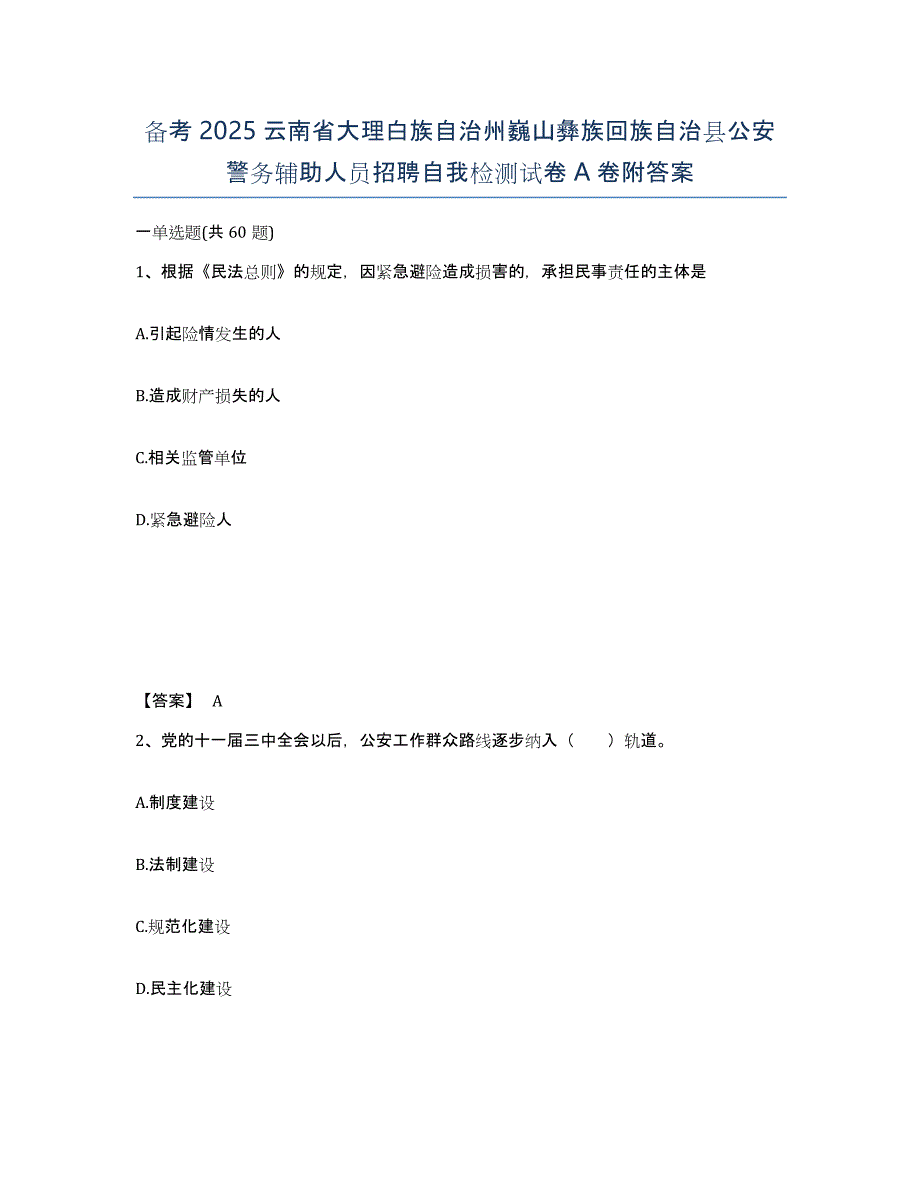 备考 2025 云南省大理白族自治州巍山彝族回族自治县公安警务辅助人员招聘自我检测试卷 A 卷附答案

一单选题(共 60 题)

1、根据《民法总则》的规定，因紧急避险造成损害的，承担民事责任的主体是

A.引起险情发生的人

B.造成财产损失的人

C.相关监管单位

D.紧急避险人

【答案】 A

2、党的十一届三中全会以后，公安工作群众路线逐步纳入（　　）轨道。

A.制度建设

B.法制建设

C.规范化建设

D.民主化建设